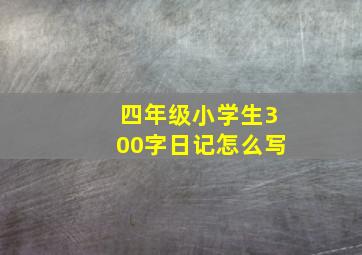 四年级小学生300字日记怎么写